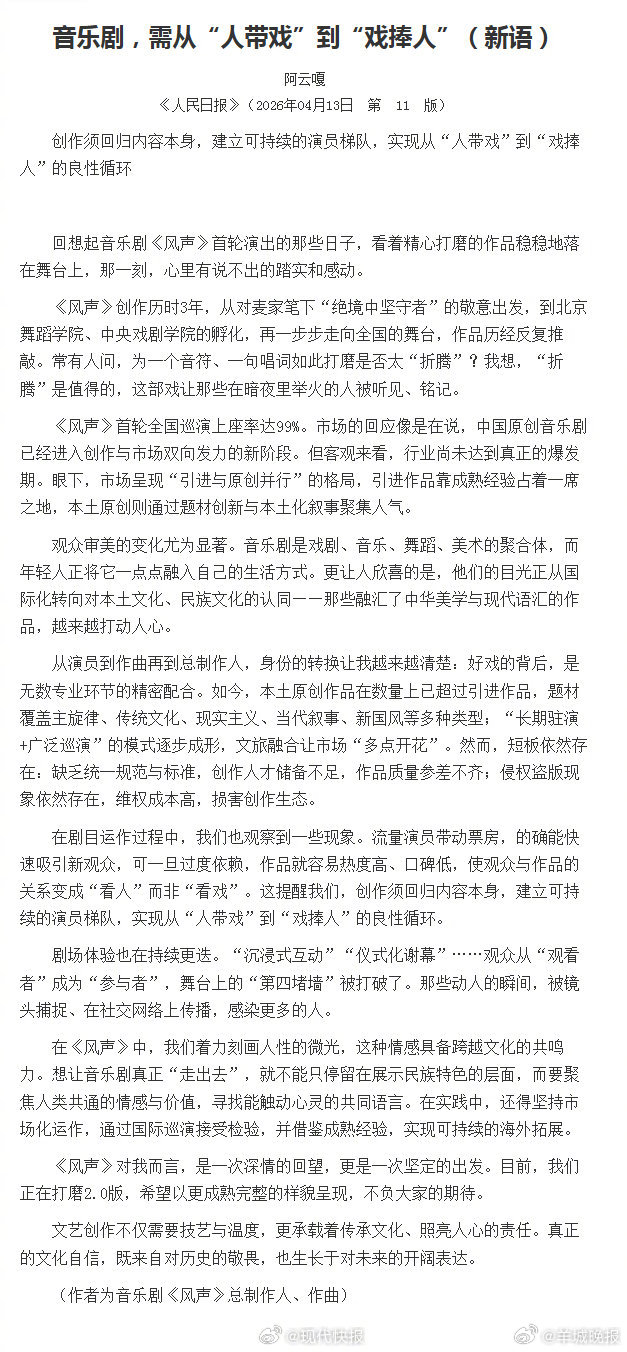 音乐剧，需从“人带戏”到“戏捧人”（新语）

阿云嘎

《人民日报》（2026年04月13日　第　11　版）

创作须回归内容本身，建立可持续的演员梯队，实现从“人带戏”到“戏捧人”的良性循环

回想起音乐剧《风声》首轮演出的那些日子，看着精心打磨的作品稳稳地落在舞台上，那一刻，心里有说不出的踏实和感动。

《风声》创作历时3年，从对麦家笔下“绝境中坚守者”的敬意出发，到北京舞蹈学院、中央戏剧学院的孵化，再一步步走向全国的舞台，作品历经反复推敲。常有人问，为一个音符、一句唱词如此打磨是否太“折腾”？我想，“折腾”是值得的，这部戏让那些在暗夜里举火的人被听见、铭记。

《风声》首轮全国巡演上座率达99%。市场的回应像是在说，中国原创音乐剧已经进入创作与市场双向发力的新阶段。但客观来看，行业尚未达到真正的爆发期。眼下，市场呈现“引进与原创并行”的格局，引进作品靠成熟经验占着一席之地，本土原创则通过题材创新与本土化叙事聚集人气。

观众审美的变化尤为显著。音乐剧是戏剧、音乐、舞蹈、美术的聚合体，而年轻人正将它一点点融入自己的生活方式。更让人欣喜的是，他们的目光正从国际化转向对本土文化、民族文化的认同——那些融汇了中华美学与现代语汇的作品，越来越打动人心。

从演员到作曲再到总制作人，身份的转换让我越来越清楚：好戏的背后，是无数专业环节的精密配合。如今，本土原创作品在数量上已超过引进作品，题材覆盖主旋律、传统文化、现实主义、当代叙事、新国风等多种类型；“长期驻演+广泛巡演”的模式逐步成形，文旅融合让市场“多点开花”。然而，短板依然存在：缺乏统一规范与标准，创作人才储备不足，作品质量参差不齐；侵权盗版现象依然存在，维权成本高，损害创作生态。

在剧目运作过程中，我们也观察到一些现象。流量演员带动票房，的确能快速吸引新观众，可一旦过度依赖，作品就容易热度高、口碑低，使观众与作品的关系变成“看人”而非“看戏”。这提醒我们，创作须回归内容本身，建立可持续的演员梯队，实现从“人带戏”到“戏捧人”的良性循环。

剧场体验也在持续更迭。“沉浸式互动”“仪式化谢幕”……观众从“观看者”成为“参与者”，舞台上的“第四堵墙”被打破了。那些动人的瞬间，被镜头捕捉、在社交网络上传播，感染更多的人。

在《风声》中，我们着力刻画人性的微光，这种情感具备跨越文化的共鸣力。想让音乐剧真正“走出去”，就不能只停留在展示民族特色的层面，而要聚焦人类共通的情感与价值，寻找能触动心灵的共同语言。在实践中，还得坚持市场化运作，通过国际巡演接受检验，并借鉴成熟经验，实现可持续的海外拓展。

《风声》对我而言，是一次深情的回望，更是一次坚定的出发。目前，我们正在打磨2.0版，希望以更成熟完整的样貌呈现，不负大家的期待。

文艺创作不仅需要技艺与温度，更承载着传承文化、照亮人心的责任。真正的文化自信，既来自对历史的敬畏，也生长于对未来的开阔表达。

（作者为音乐剧《风声》总制作人、作曲）

@现代快报　@羊城晚报